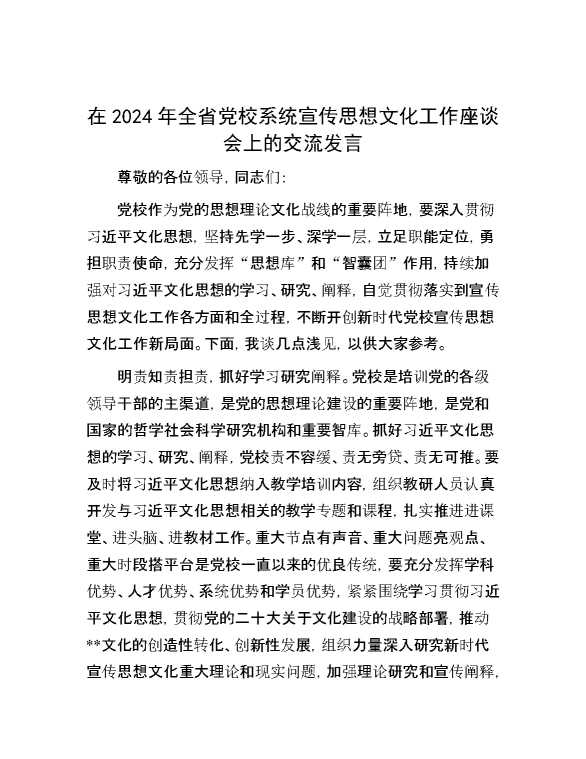 在 2024 年全省党校系统宣传思想文化工作座谈会上的交流发言

尊敬的各位领导，同志们：

党校作为党的思想理论文化战线的重要阵地，要深入贯彻习近平文化思想，坚持先学一步、深学一层，立足职能定位，勇担职责使命，充分发挥“思想库”和“智囊团”作用，持续加强对习近平文化思想的学习、研究、阐释，自觉贯彻落实到宣传思想文化工作各方面和全过程，不断开创新时代党校宣传思想文化工作新局面。下面，我谈几点浅见，以供大家参考。

明责知责担责，抓好学习研究阐释。党校是培训党的各级领导干部的主渠道，是党的思想理论建设的重要阵地，是党和国家的哲学社会科学研究机构和重要智库。抓好习近平文化思想的学习、研究、阐释，党校责不容缓、责无旁贷、责无可推。要及时将习近平文化思想纳入教学培训内容，组织教研人员认真开发与习近平文化思想相关的教学专题和课程，扎实推进进课堂、进头脑、进教材工作。重大节点有声音、重大问题亮观点、重大时段搭平台是党校一直以来的优良传统，要充分发挥学科优势、人才优势、系统优势和学员优势，紧紧围绕学习贯彻习近平文化思想，贯彻党的二十大关于文化建设的战略部署，推动**文化的创造性转化、创新性发展，组织力量深入研究新时代宣传思想文化重大理论和现实问题，加强理论研究和宣传阐释，